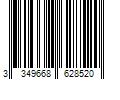 3 349668 628520